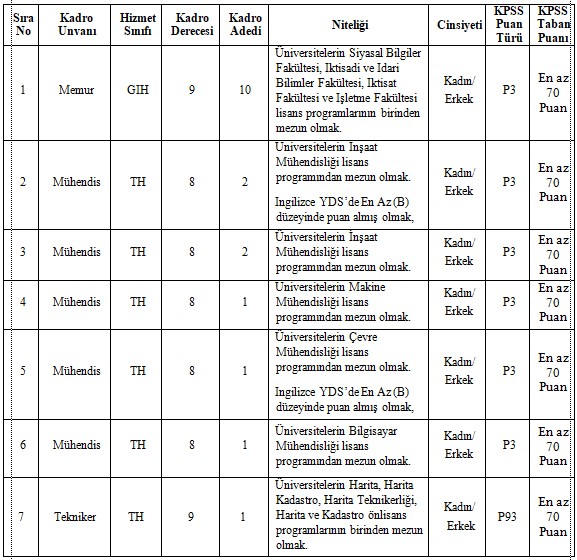 | Sıra No | Kadro Unvanı | Hizmet Sınıfı | Kadro Derecesi | Kadro Adedi | Niteliği | Cinsiyeti | KPSS Puan Türü | KPSS Taban Puanı |
|---|---|---|---|---|---|---|---|---|
| 1 | Memur | GIH | 9 | 10 | Üniversitelerin Siyasal Bilgiler Fakültesi, Iktisadi ve Idari Bilimler Fakültesi, Iktisat Fakültesi ve Işletme Fakültesi lisans programlarının birinden mezun olmak. | Kadın/ Erkek | P3 | En az 70 Puan |
| 2 | Mühendis | TH | 8 | 2 | Üniversitelerin Inşaat Mühendisliği lisans programından mezun olmak. Ingilizce YDS'de En Az (B) düzeyinde puan almış olmak, | Kadın/ Erkek | P3 | En az 70 Puan |
| 3 | Mühendis | TH | 8 | 2 | Üniversitelerin İnşaat Mühendisliği lisans programından mezun olmak. | Kadın/ Erkek | P3 | En az 70 Puan |
| 4 | Mühendis | TH | 8 | 1 | Üniversitelerin Makine Mühendisliği lisans programından mezun olmak. | Kadın/ Erkek | P3 | En az 70 Puan |
| 5 | Mühendis | TH | 8 | 1 | Üniversitelerin Çevre Mühendisliği lisans programından mezun olmak. Ingilizce YDS'de En Az (B) düzeyinde puan almış olmak, | Kadın/ Erkek | P3 | En az 70 Puan |
| 6 | Mühendis | TH | 8 | 1 | Üniversitelerin Bilgisayar Mühendisliği lisans programından mezun olmak. | Kadın/ Erkek | P3 | En az 70 Puan |
| 7 | Tekniker | TH | 9 | 1 | Üniversitelerin Harita, Harita Kadastro, Harita Teknikerliği, Harita ve Kadastro önlisans programlarının birinden mezun olmak. | Kadın/ Erkek | P93 | En az 70 Puan |